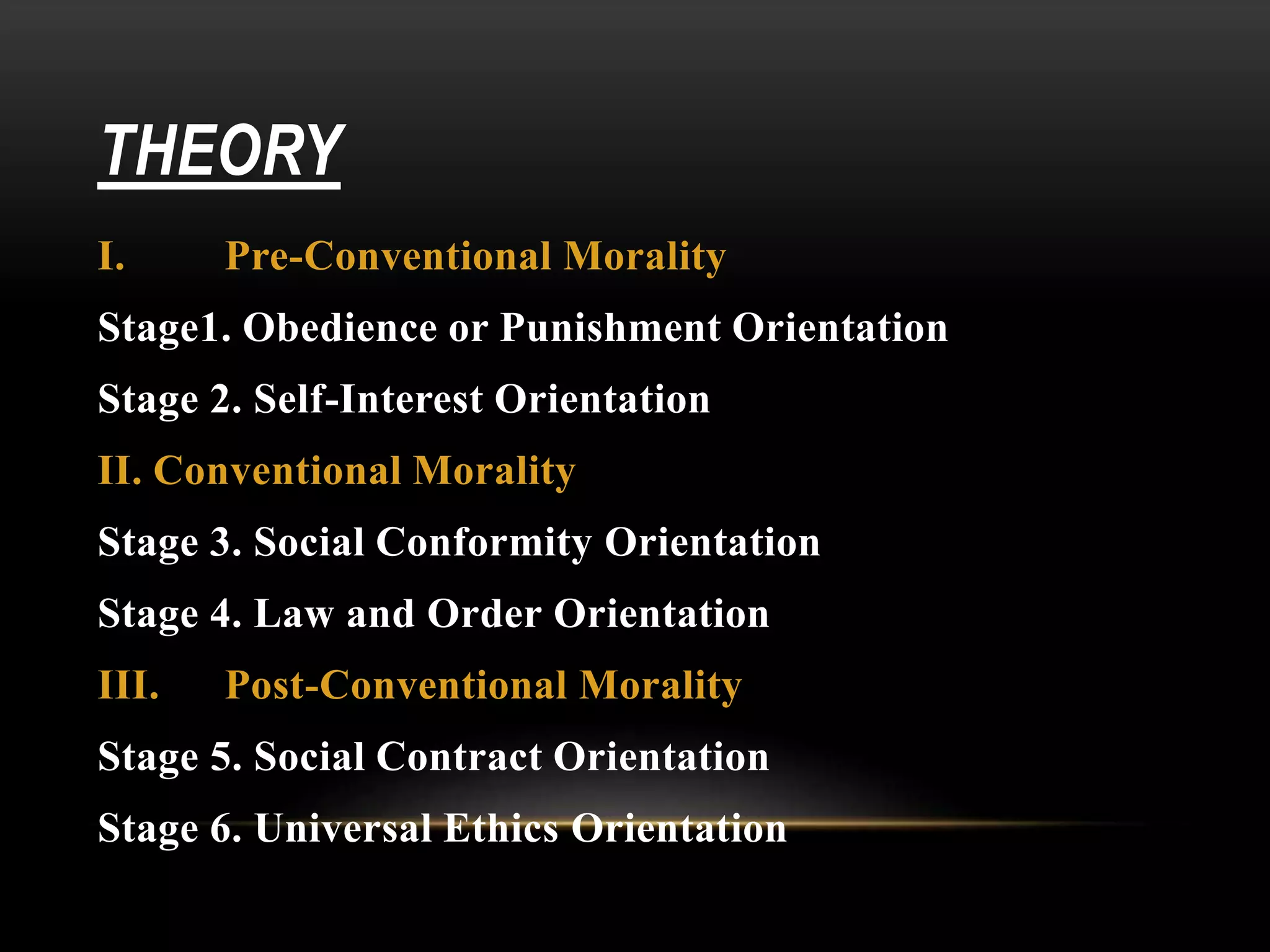 THEORY

I. Pre-Conventional Morality

Stage1. Obedience or Punishment Orientation

Stage 2. Self-Interest Orientation

II. Conventional Morality

Stage 3. Social Conformity Orientation

Stage 4. Law and Order Orientation

III. Post-Conventional Morality

Stage 5. Social Contract Orientation

Stage 6. Universal Ethics Orientation